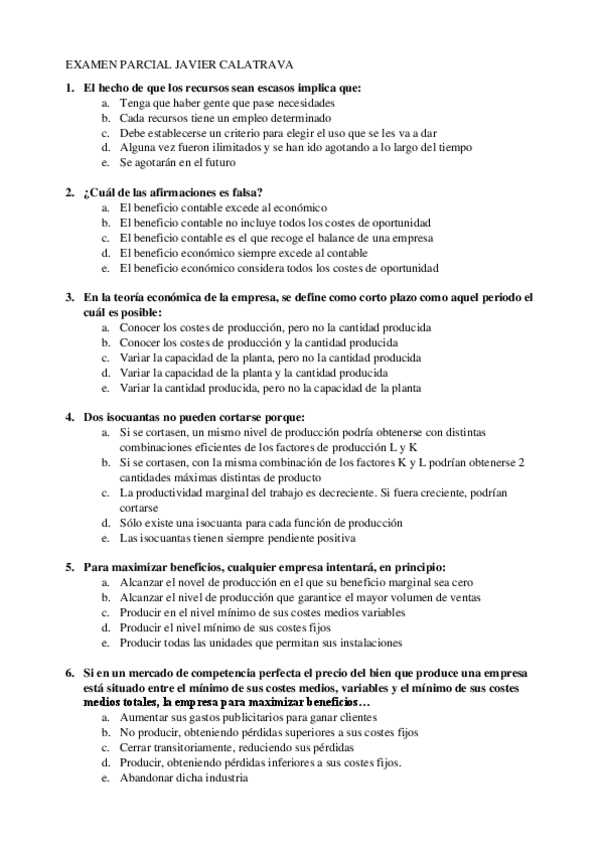 EXAMEN PARCIAL JAVIER CALATRAVA

1. El hecho de que los recursos sean escasos implica que:
a. Tenga que haber gente que pase necesidades
b. Cada recursos tiene un empleo determinado
c. Debe establecerse un criterio para elegir el uso que se les va a dar
d. Alguna vez fueron ilimitados y se han ido agotando a lo largo del tiempo
e. Se agotarán en el futuro

2. ¿Cuál de las afirmaciones es falsa?
a. El beneficio contable excede al económico
b. El beneficio contable no incluye todos los costes de oportunidad
c. El beneficio contable es el que recoge el balance de una empresa
d. El beneficio económico siempre excede al contable
e. El beneficio económico considera todos los costes de oportunidad

3. En la teoría económica de la empresa, se define como corto plazo como aquel periodo el cuál es posible:
a. Conocer los costes de producción, pero no la cantidad producida
b. Conocer los costes de producción y la cantidad producida
c. Variar la capacidad de la planta, pero no la cantidad producida
d. Variar la capacidad de la planta y la cantidad producida
e. Variar la cantidad producida, pero no la capacidad de la planta

4. Dos isocuantas no pueden cortarse porque:
a. Si se cortasen, un mismo nivel de producción podría obtenerse con distintas combinaciones eficientes de los factores de producción L y K
b. Si se cortasen, con la misma combinación de los factores K y L podrían obtenerse 2 cantidades máximas distintas de producto
c. La productividad marginal del trabajo es decreciente. Si fuera creciente, podrían cortarse
d. Sólo existe una isocuanta para cada función de producción
e. Las isocuantas tienen siempre pendiente positiva

5. Para maximizar beneficios, cualquier empresa intentará, en principio:
a. Alcanzar el novel de producción en el que su beneficio marginal sea cero
b. Alcanzar el nivel de producción que garantice el mayor volumen de ventas
c. Producir en el nivel mínimo de sus costes medios variables
d. Producir el nivel mínimo de sus costes fijos
e. Producir todas las unidades que permitan sus instalaciones

6. Si en un mercado de competencia perfecta el precio del bien que produce una empresa está situado entre el mínimo de sus costes medios, variables y el mínimo de sus costes medios totales, la empresa para maximizar beneficios…
a. Aumentar sus gastos publicitarios para ganar clientes
b. No producir, obteniendo pérdidas superiores a sus costes fijos
c. Cerrar transitoriamente, reduciendo sus pérdidas
d. Producir, obteniendo pérdidas inferiores a sus costes fijos.
e. Abandonar dicha industria